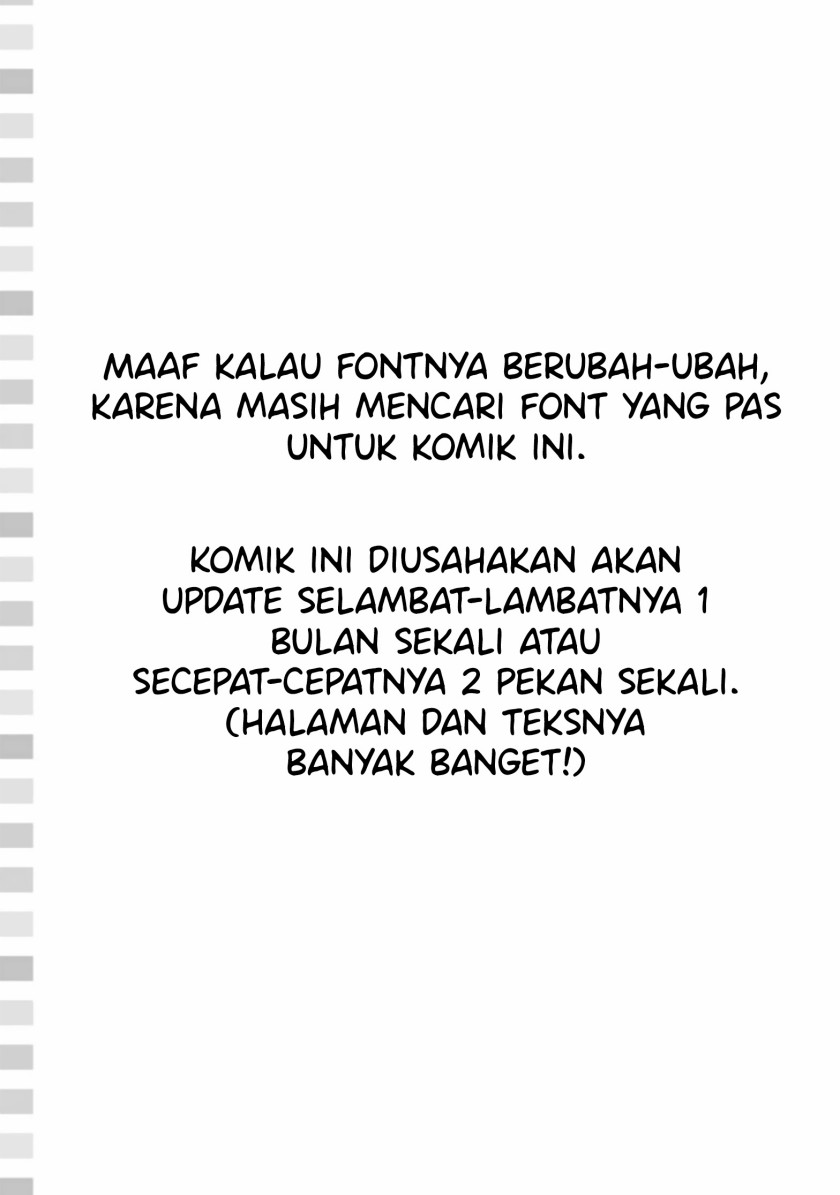 MAAF KALAU FONTNYA BERUBAH-UBAH, KARENA MASIH MENCARI FONT YANG PAS UNTUK KOMIK INI.

KOMIK INI DIUSAHAKAN AKAN UPDATE SELAMBAT-LAMBATNYA 1 BULAN SEKALI ATAU SECEPAT-CEPATNYA 2 PEKAN SEKALI. (HALAMAN DAN TEKSNYA BANYAK BANGET!)